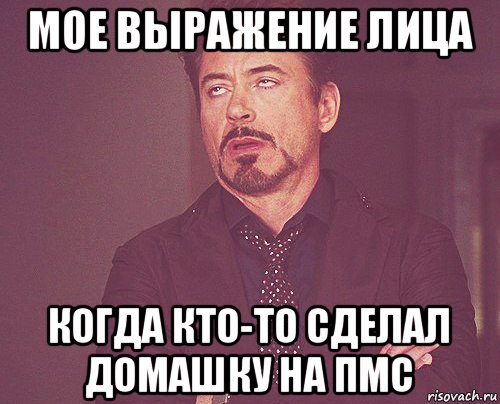 МОЕ ВЫРАЖЕНИЕ ЛИЦА

КОГДА КТО-ТО СДЕЛАЛ ДОМАШКУ НА ПМС

risovach.ru